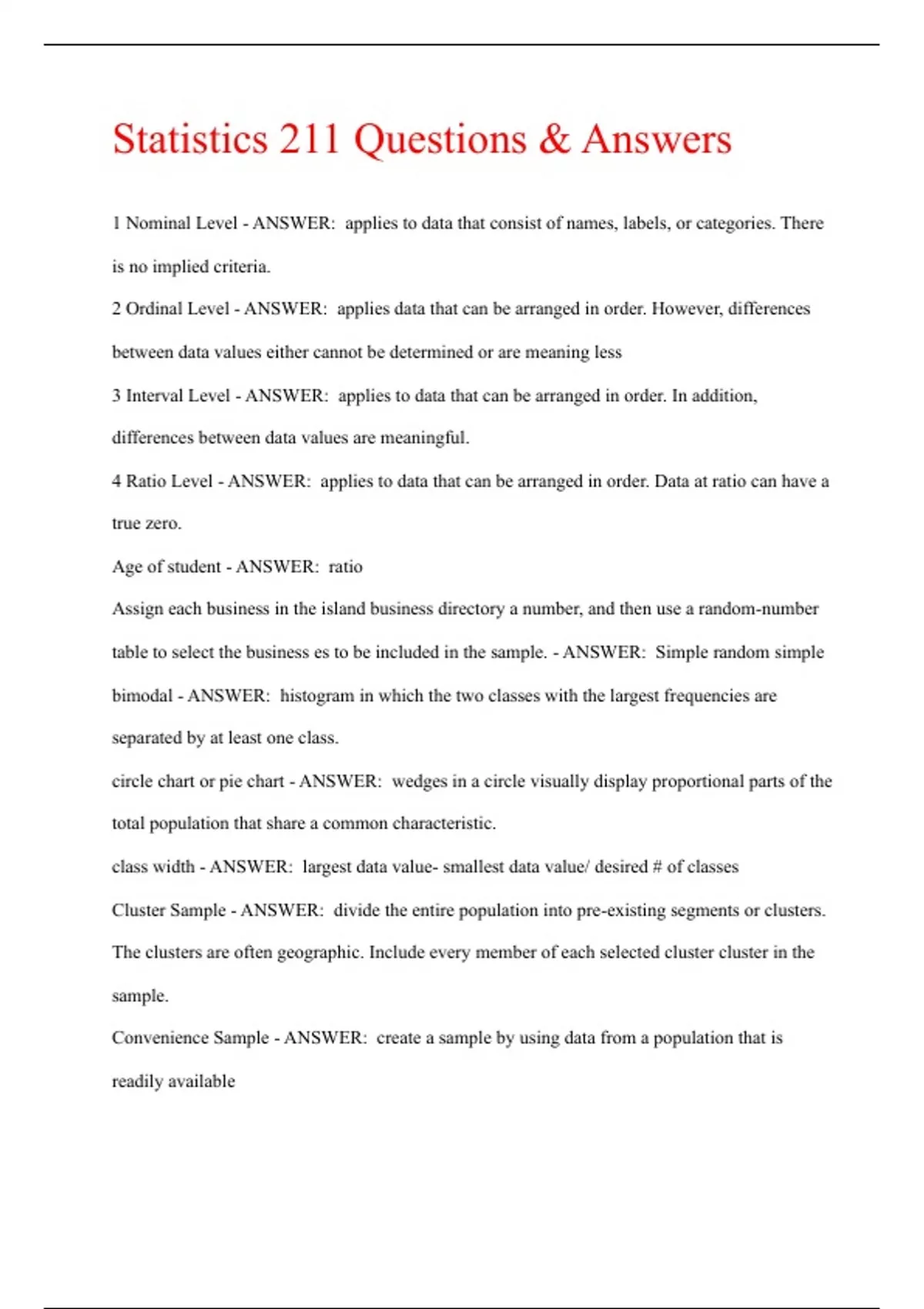 Statistics 211 Questions & Answers

1 Nominal Level - ANSWER: applies to data that consist of names, labels, or categories. There is no implied criteria.

2 Ordinal Level - ANSWER: applies data that can be arranged in order. However, differences between data values either cannot be determined or are meaning less

3 Interval Level - ANSWER: applies to data that can be arranged in order. In addition, differences between data values are meaningful.

4 Ratio Level - ANSWER: applies to data that can be arranged in order. Data at ratio can have a true zero.

Age of student - ANSWER: ratio

Assign each business in the island business directory a number, and then use a random-number table to select the business es to be included in the sample. - ANSWER: Simple random simple

bimodal - ANSWER: histogram in which the two classes with the largest frequencies are separated by at least one class.

circle chart or pie chart - ANSWER: wedges in a circle visually display proportional parts of the total population that share a common characteristic.

class width - ANSWER: largest data value- smallest data value/ desired # of classes

Cluster Sample - ANSWER: divide the entire population into pre-existing segments or clusters. The clusters are often geographic. Include every member of each selected cluster cluster in the sample.

Convenience Sample - ANSWER: create a sample by using data from a population that is readily available